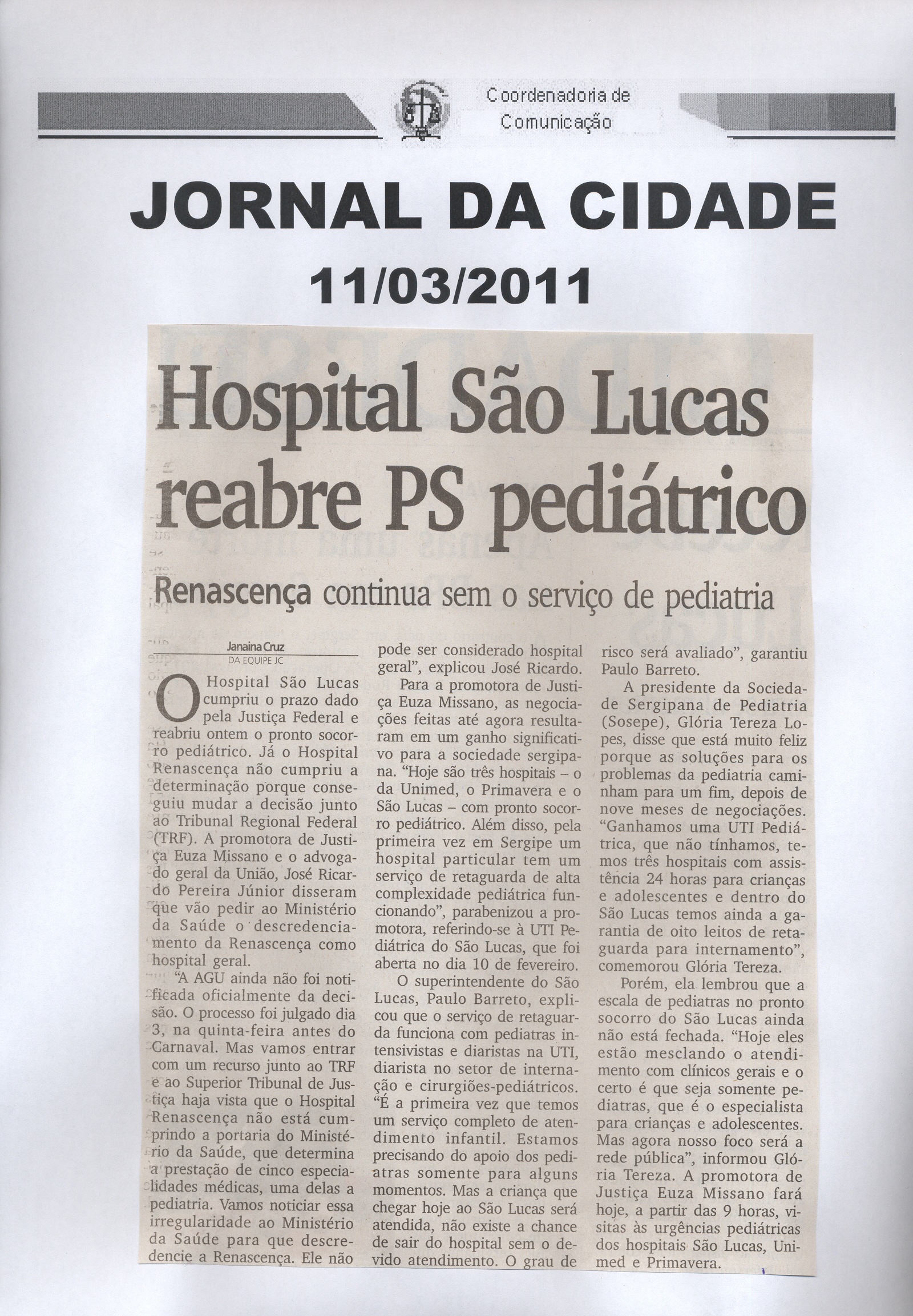 Coordenadoria de Comunicação

JORNAL DA CIDADE

11/03/2011

Hospital São Lucas reabre PS pediátrico

Renascença continua sem o serviço de pediatria

Janaina Cruz
DA EQUIPE JC

O Hospital São Lucas cumpriu o prazo dado pela Justiça Federal e reabriu ontem o pronto socorro pediátrico. Já o Hospital Renascença não cumpriu a determinação porque conseguiu mudar a decisão junto ao Tribunal Regional Federal (TRF). A promotora de Justiça Euza Missano e o advogado geral da União, José Ricardo Pereira Júnior disseram que vão pedir ao Ministério da Saúde o descredenciamento da Renascença como hospital geral.

"A AGU ainda não foi notificada oficialmente da decisão. O processo foi julgado dia 3, na quinta-feira antes do Carnaval. Mas vamos entrar com um recurso junto ao TRF e ao Superior Tribunal de Justiça haja vista que o Hospital Renascença não está cumprindo a portaria do Ministério da Saúde, que determina a prestação de cinco especialidades médicas, uma delas a pediatria. Vamos noticiar essa irregularidade ao Ministério da Saúde para que descredencie a Renascença. Ele não pode ser considerado hospital geral", explicou José Ricardo.

Para a promotora de Justiça Euza Missano, as negociações feitas até agora resultaram em um ganho significativo para a sociedade sergipana. "Hoje são três hospitais – o da Unimed, o Primavera e o São Lucas – com pronto socorro pediátrico. Além disso, pela primeira vez em Sergipe um hospital particular tem um serviço de retaguarda de alta complexidade pediátrica funcionando", parabenizou a promotora, referindo-se à UTI Pediátrica do São Lucas, que foi aberta no dia 10 de fevereiro.

O superintendente do São Lucas, Paulo Barreto, explicou que o serviço de retaguarda funciona com pediatras intensivistas e diaristas na UTI, diarista no setor de internação e cirurgiões-pediátricos. "É a primeira vez que temos um serviço completo de atendimento infantil. Estamos precisando do apoio dos pediatras somente para alguns momentos. Mas a criança que chegar hoje ao São Lucas será atendida, não existe a chance de sair do hospital sem o devido atendimento. O grau de risco será avaliado", garantiu Paulo Barreto.

A presidente da Sociedade Sergipana de Pediatria (Sosepe), Glória Tereza Lopes, disse que está muito feliz porque as soluções para os problemas da pediatria caminham para um fim, depois de nove meses de negociações. "Ganhamos uma UTI Pediátrica, que não tínhamos, temos três hospitais com assistência 24 horas para crianças e adolescentes e dentro do São Lucas temos ainda a garantia de oito leitos de retaguarda para internamento", comemorou Glória Tereza.

Porém, ela lembrou que a escala de pediatras no pronto socorro do São Lucas ainda não está fechada. "Hoje eles estão mesclando o atendimento com clínicos gerais e o certo é que seja somente pediatras, que é o especialista para crianças e adolescentes. Mas agora nosso foco será a rede pública", informou Glória Tereza. A promotora de Justiça Euza Missano fará hoje, a partir das 9 horas, visitas às urgências pediátricas dos hospitais São Lucas, Unimed e Primavera.